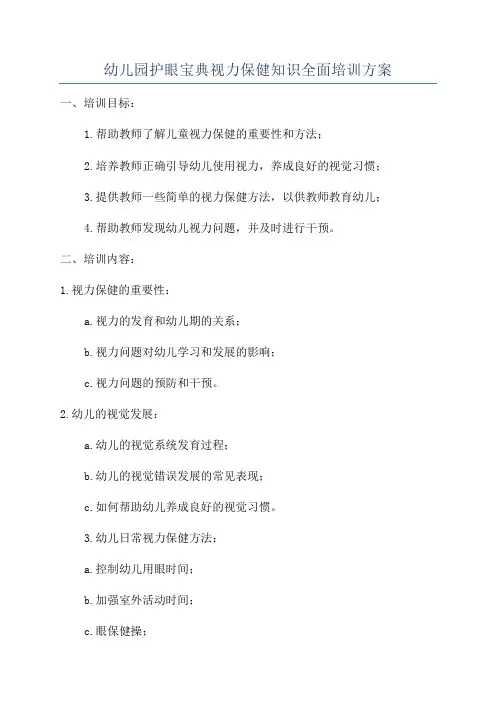 幼儿园护眼宝典视力保健知识全面培训方案

一、培训目标：

1.帮助教师了解儿童视力保健的重要性和方法；

2.培养教师正确引导幼儿使用视力，养成良好的视觉习惯；

3.提供教师一些简单的视力保健方法，以供教师教育幼儿；

4.帮助教师发现幼儿视力问题，并及时进行干预。

二、培训内容：

1.视力保健的重要性：

a.视力的发育和幼儿期的关系；

b.视力问题对幼儿学习和发展的影响；

c.视力问题的预防和干预。

2.幼儿的视觉发展：

a.幼儿的视觉系统发育过程；

b.幼儿的视觉错误发展的常见表现；

c.如何帮助幼儿养成良好的视觉习惯。

3.幼儿日常视力保健方法：

a.控制幼儿用眼时间；

b.加强室外活动时间；

c.眼保健操；